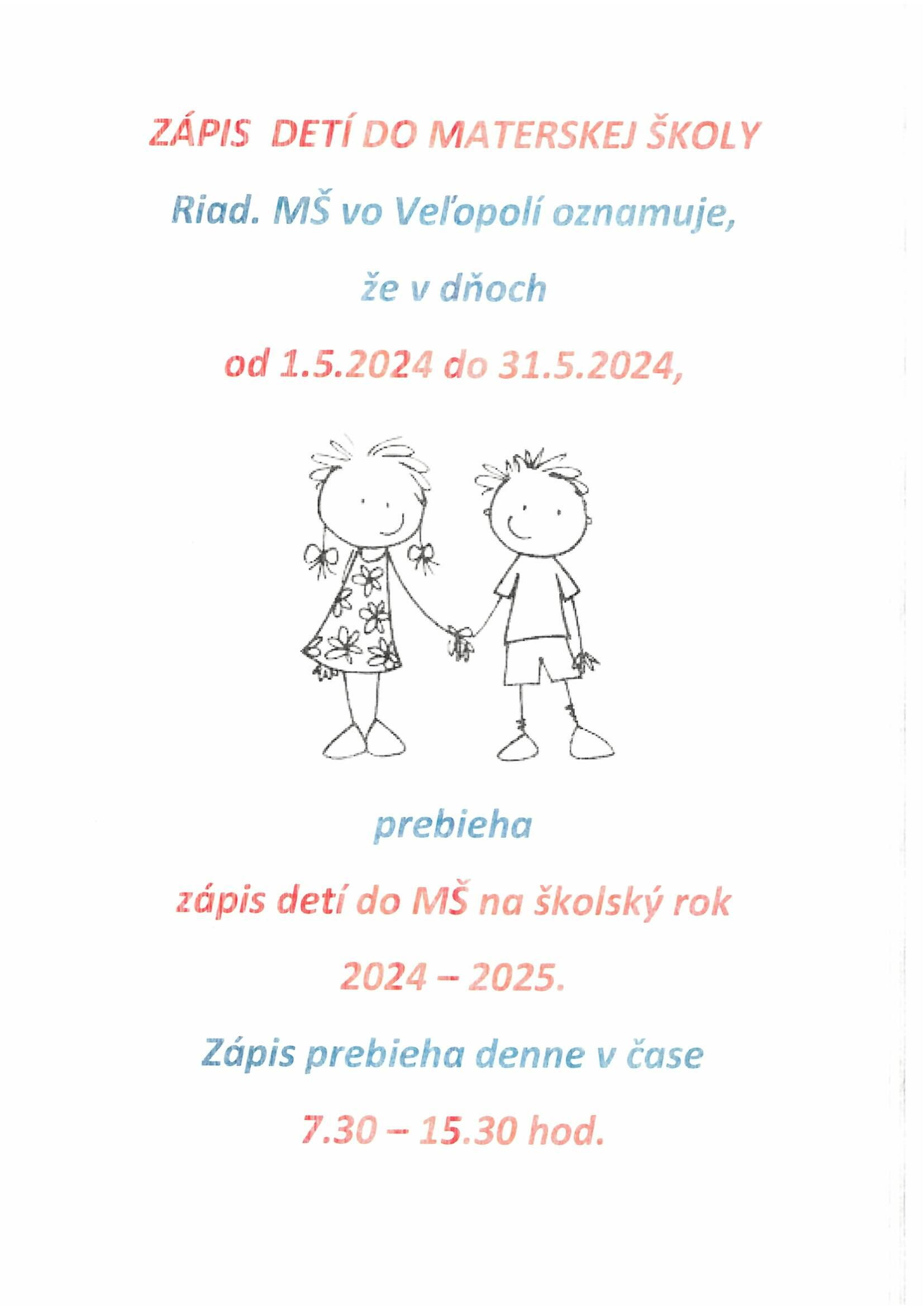 ZÁPIS DETÍ DO MATERSKEJ ŠKOLY

Riad. MŠ vo Veľopolí oznamuje,

že v dňoch

od 1.5.2024 do 31.5.2024,

prebieha

zápis detí do MŠ na školský rok

2024 – 2025.

Zápis prebieha denne v čase

7.30 – 15.30 hod.